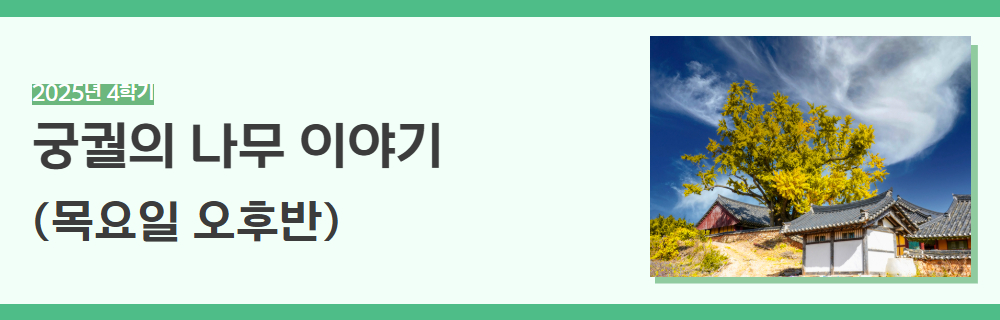 2025년 4학기

궁궐의 나무 이야기

(목요일 오후반)